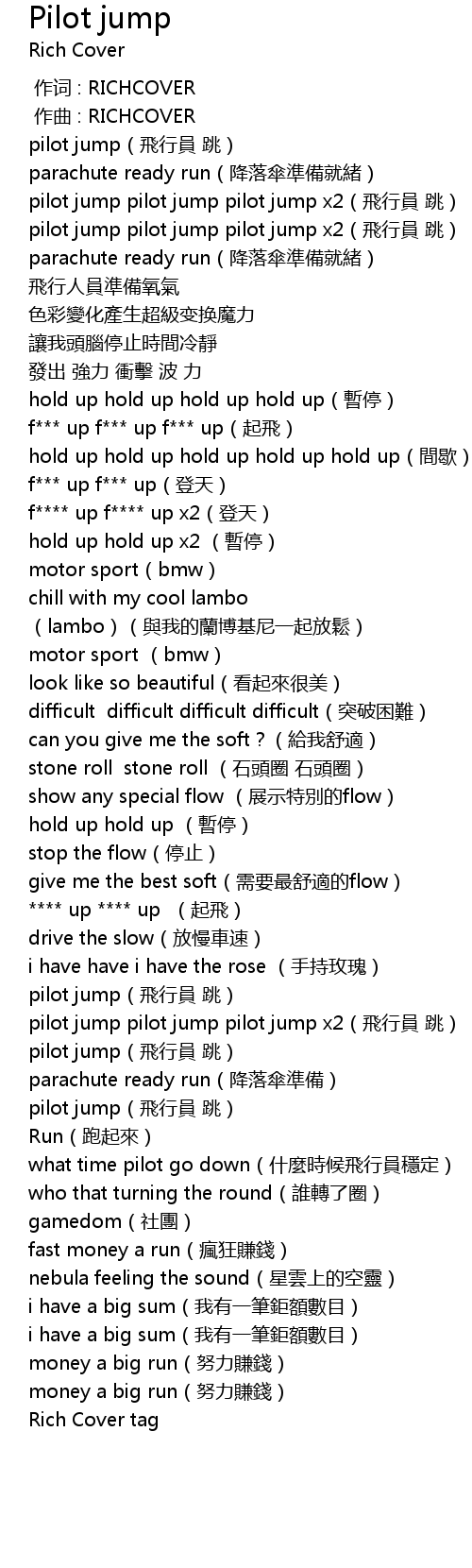 Pilot jump
Rich Cover

作词 : RICHCOVER
作曲 : RICHCOVER
pilot jump（飛行員 跳）
parachute ready run（降落傘準備就緒）
pilot jump pilot jump pilot jump x2（飛行員 跳）
pilot jump pilot jump pilot jump x2（飛行員 跳）
parachute ready run（降落傘準備就緒）
飛行人員準備氧氣
色彩變化產生超級变換魔力
讓我頭腦停止時間冷靜
發出 強力 衝擊 波 力
hold up hold up hold up hold up（暫停）
f*** up f*** up f*** up（起飛）
hold up hold up hold up hold up hold up（間歇）
f*** up f*** up（登天）
f**** up f**** up x2（登天）
hold up hold up x2 （暫停）
motor sport（bmw）
chill with my cool lambo
（lambo）（與我的蘭博基尼一起放鬆）
motor sport （bmw）
look like so beautiful（看起來很美）
difficult difficult difficult difficult（突破困難）
can you give me the soft？（給我舒適）
stone roll stone roll （石頭圈 石頭圈）
show any special flow （展示特別的flow）
hold up hold up （暫停）
stop the flow（停止）
give me the best soft（需要最舒適的flow）
**** up **** up （起飛）
drive the slow（放慢車速）
i have have i have the rose （手持玫瑰）
pilot jump（飛行員 跳）
pilot jump pilot jump pilot jump x2（飛行員 跳）
pilot jump（飛行員 跳）
parachute ready run（降落傘準備）
pilot jump（飛行員 跳）
Run（跑起來）
what time pilot go down（什麼時候飛行員穩定）
who that turning the round（誰轉了圈）
gamedom（社團）
fast money a run（瘋狂賺錢）
nebula feeling the sound（星雲上的空靈）
i have a big sum（我有一筆鉅額數目）
i have a big sum（我有一筆鉅額數目）
money a big run（努力賺錢）
money a big run（努力賺錢）
Rich Cover tag